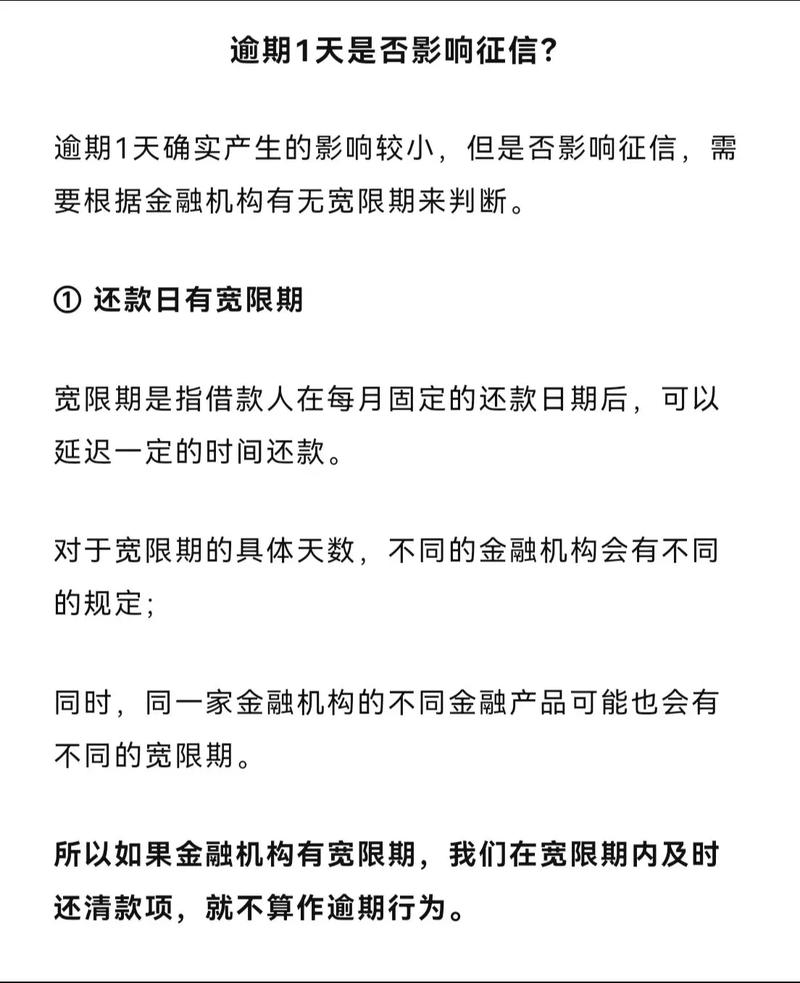 逾期1天是否影响征信?

逾期1天确实产生的影响较小，但是否影响征信，需要根据金融机构有无宽限期来判断。

① 还款日有宽限期

宽限期是指借款人在每月固定的还款日期后，可以延迟一定的时间还款。

对于宽限期的具体天数，不同的金融机构会有不同的规定;

同时，同一家金融机构的不同金融产品可能也会有不同的宽限期。

所以如果金融机构有宽限期，我们在宽限期内及时还清款项，就不算作逾期行为。